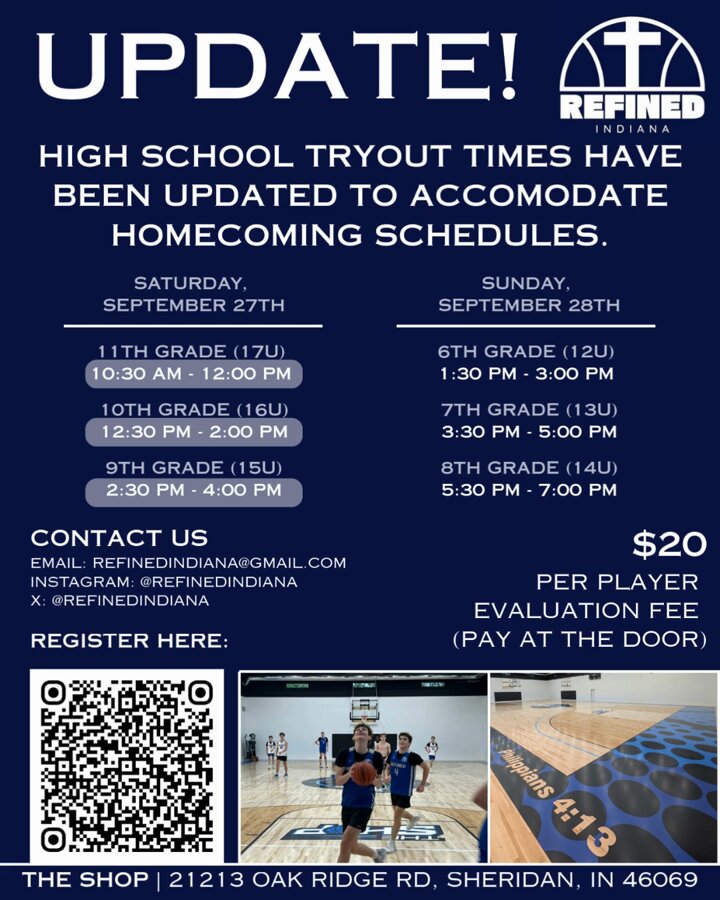 UPDATE!

REFINED
INDIANA

HIGH SCHOOL TRYOUT TIMES HAVE BEEN UPDATED TO ACCOMODATE HOMECOMING SCHEDULES.

SATURDAY,
SEPTEMBER 27TH

11TH GRADE (17U)
10:30 AM - 12:00 PM

10TH GRADE (16U)
12:30 PM - 2:00 PM

9TH GRADE (15U)
2:30 PM - 4:00 PM

SUNDAY,
SEPTEMBER 28TH

6TH GRADE (12U)
1:30 PM - 3:00 PM

7TH GRADE (13U)
3:30 PM - 5:00 PM

8TH GRADE (14U)
5:30 PM - 7:00 PM

CONTACT US
EMAIL: REFINEDINDIANA@GMAIL.COM
INSTAGRAM: @REFINEDINDIANA
X: @REFINEDINDIANA

REGISTER HERE:

$20
PER PLAYER
EVALUATION FEE
(PAY AT THE DOOR)

Philippians 4:13

THE SHOP | 21213 OAK RIDGE RD, SHERIDAN, IN 46069